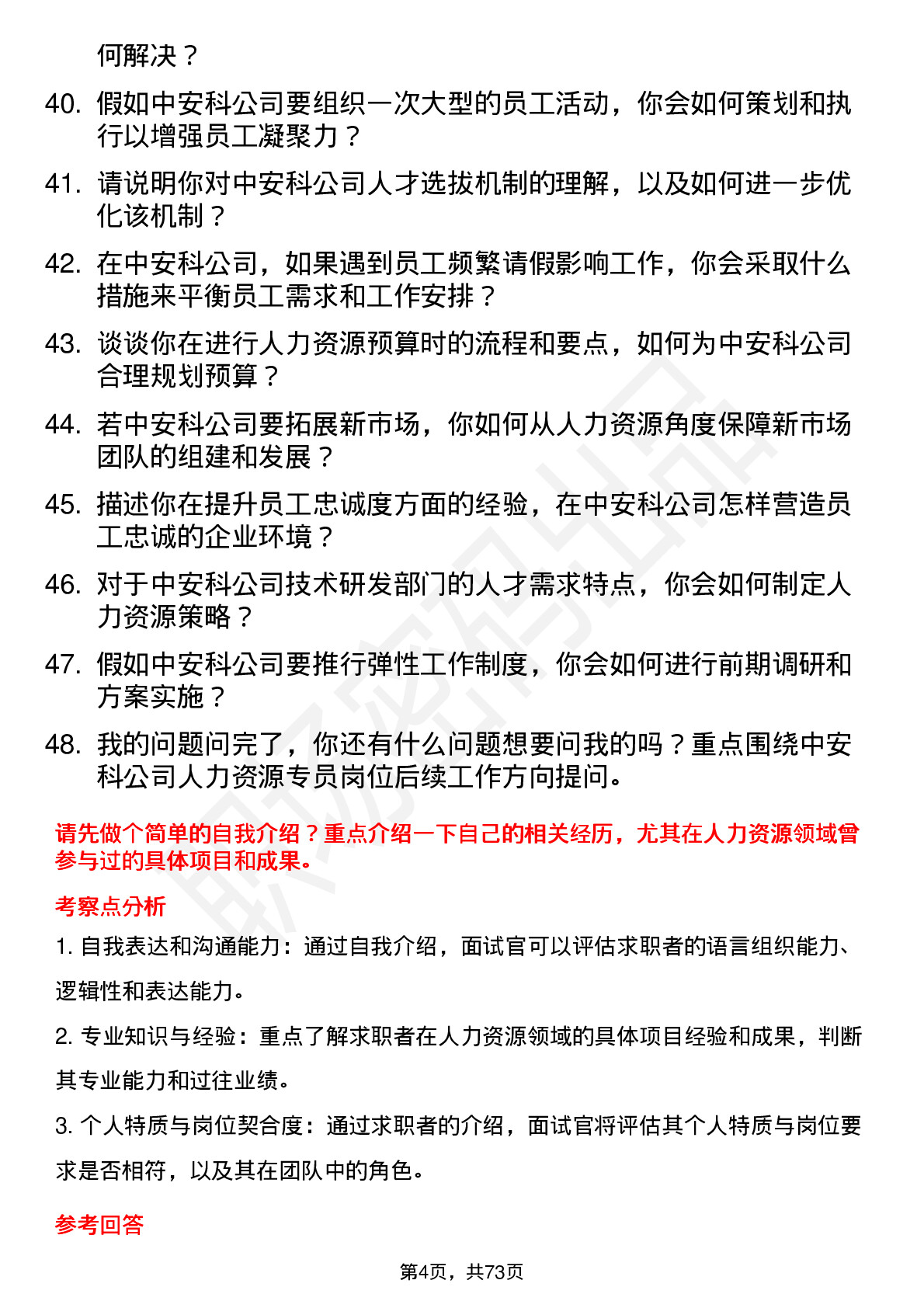 何解决？

40. 假如中安科公司要组织一次大型的员工活动，你会如何策划和执行以增强员工凝聚力？

41. 请说明你对中安科公司人才选拔机制的理解，以及如何进一步优化该机制？

42. 在中安科公司，如果遇到员工频繁请假影响工作，你会采取什么措施来平衡员工需求和工作安排？

43. 谈谈你在进行人力资源预算时的流程和要点，如何为中安科公司合理规划预算？

44. 若中安科公司要拓展新市场，你如何从人力资源角度保障新市场团队的组建和发展？

45. 描述你在提升员工忠诚度方面的经验，在中安科公司怎样营造员工忠诚的企业环境？

46. 对于中安科公司技术研发部门的人才需求特点，你会如何制定人力资源策略？

47. 假如中安科公司要推行弹性工作制度，你会如何进行前期调研和方案实施？

48. 我的问题问完了，你还有什么问题想要问我的吗？重点围绕中安科公司人力资源专员岗位后续工作方向提问。

请先做个简单的自我介绍？重点介绍一下自己的相关经历，尤其在人力资源领域曾参与过的具体项目和成果。

考察点分析

1. 自我表达和沟通能力：通过自我介绍，面试官可以评估求职者的语言组织能力、逻辑性和表达能力。

2. 专业知识与经验：重点了解求职者在人力资源领域的具体项目经验和成果，判断其专业能力和过往业绩。

3. 个人特质与岗位契合度：通过求职者的介绍，面试官将评估其个人特质与岗位要求是否相符，以及其在团队中的角色。

参考回答

第4页，共73页